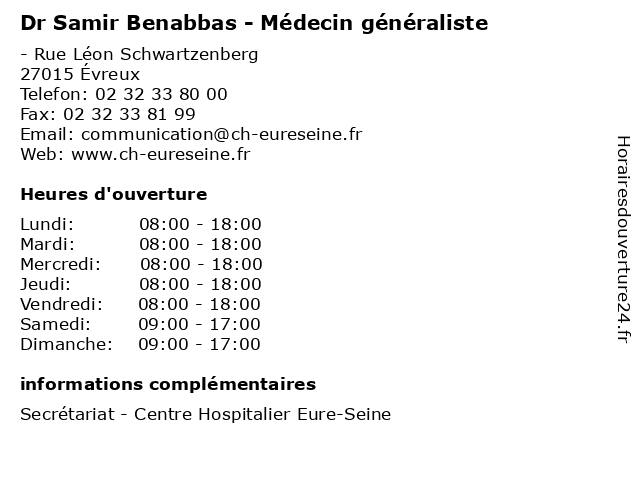 Dr Samir Benabbas - Médecin généraliste

- Rue Léon Schwartzenberg
27015 Évreux
Telefon: 02 32 33 80 00
Fax: 02 32 33 81 99
Email: communication@ch-eureseine.fr
Web: www.ch-eureseine.fr

Heures d'ouverture

| | |
|---|---|
| Lundi: | 08:00 - 18:00 |
| Mardi: | 08:00 - 18:00 |
| Mercredi: | 08:00 - 18:00 |
| Jeudi: | 08:00 - 18:00 |
| Vendredi: | 08:00 - 18:00 |
| Samedi: | 09:00 - 17:00 |
| Dimanche: | 09:00 - 17:00 |

informations complémentaires

Secrétariat - Centre Hospitalier Eure-Seine

Horairesdouverture24.fr